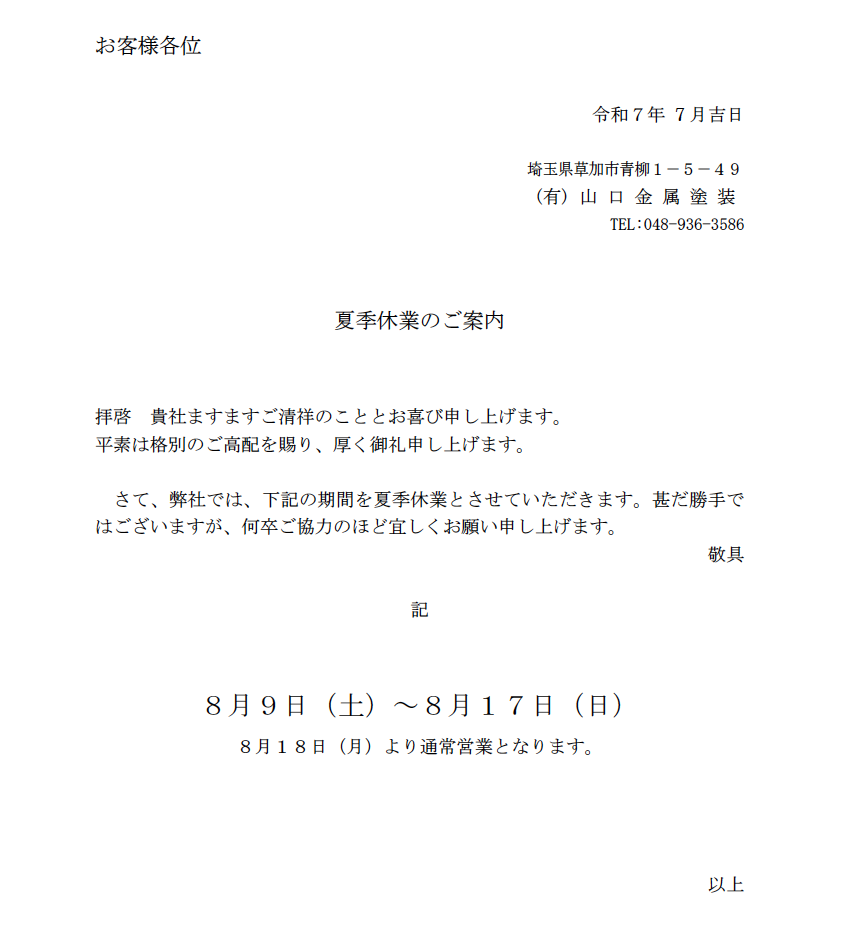 お客様各位

令和７年 ７月吉日

埼玉県草加市青柳１－５－４９
（有）山 口 金 属 塗 装
TEL：048-936-3586

夏季休業のご案内

拝啓　貴社ますますご清祥のこととお喜び申し上げます。
平素は格別のご高配を賜り、厚く御礼申し上げます。

さて、弊社では、下記の期間を夏季休業とさせていただきます。甚だ勝手ではございますが、何卒ご協力のほど宜しくお願い申し上げます。

敬具

記

８月９日（土）～８月１７日（日）
８月１８日（月）より通常営業となります。

以上